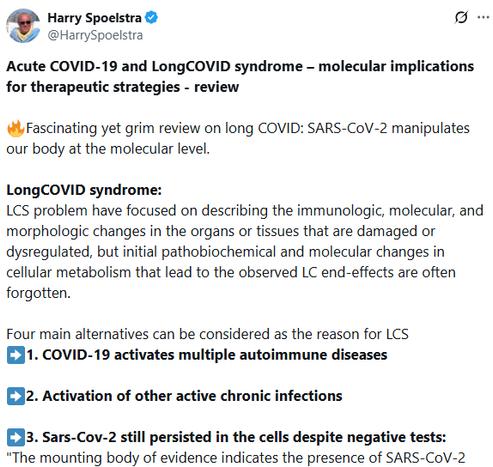 Harry Spoelstra
@HarrySpoelstra

Acute COVID-19 and LongCOVID syndrome – molecular implications for therapeutic strategies - review

🔥Fascinating yet grim review on long COVID: SARS-CoV-2 manipulates our body at the molecular level.

LongCOVID syndrome:
LCS problem have focused on describing the immunologic, molecular, and morphologic changes in the organs or tissues that are damaged or dysregulated, but initial pathobiochemical and molecular changes in cellular metabolism that lead to the observed LC end-effects are often forgotten.

Four main alternatives can be considered as the reason for LCS
➡️1. COVID-19 activates multiple autoimmune diseases

➡️2. Activation of other active chronic infections

➡️3. Sars-Cov-2 still persisted in the cells despite negative tests:
"The mounting body of evidence indicates the presence of SARS-CoV-2